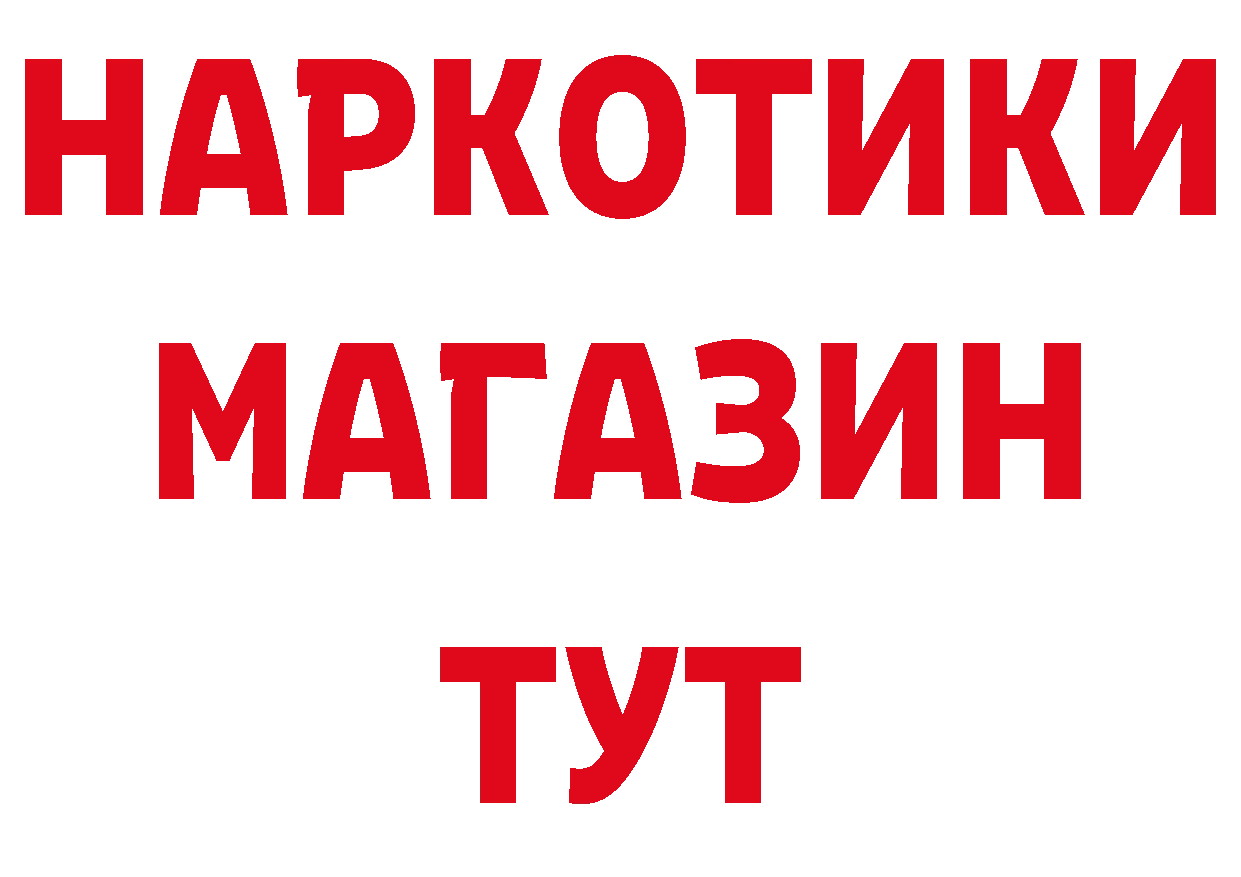 НАРКОТИКИ
МАГАЗИН
ТУТ